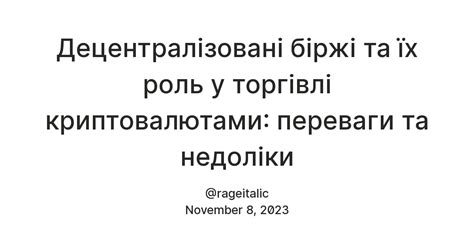 Децентралізовані біржі та їх роль у торгівлі криптовалютами: переваги та недоліки

@rageitalic
November 8, 2023